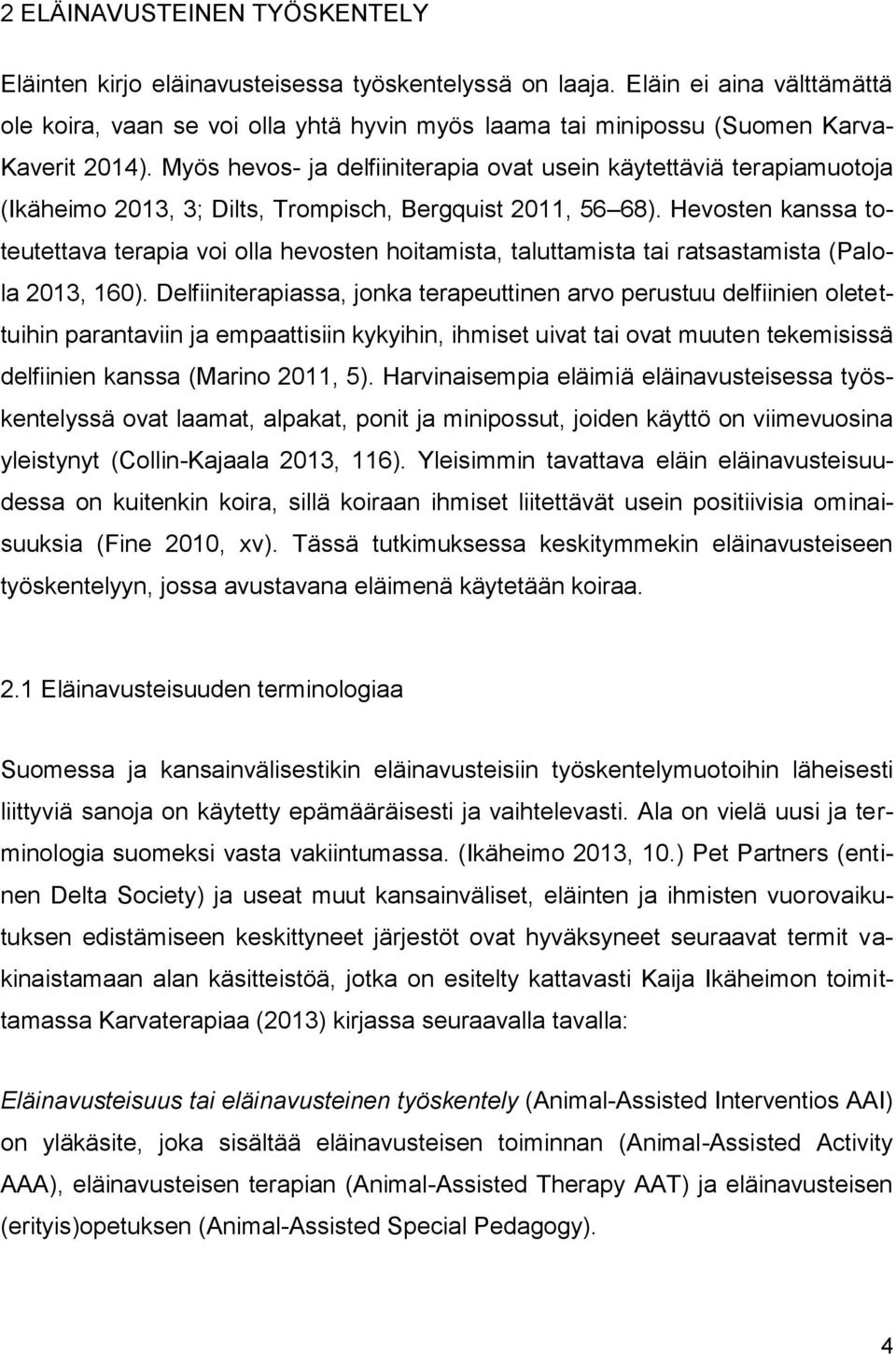 2 ELÄINAVUSTEINEN TYÖSKENTELY

Eläinten kirjo eläinavusteisessa työskentelyssä on laaja. Eläin ei aina välttämättä ole koira, vaan se voi olla yhtä hyvin myös laama tai minipossu (Suomen Karva-Kaverit 2014). Myös hevos- ja delfiiniterapia ovat usein käytettäviä terapiamuotoja (Ikäheimo 2013, 3; Dilts, Trompisch, Bergquist 2011, 56 68). Hevosten kanssa toteutettava terapia voi olla hevosten hoitamista, taluttamista tai ratsastamista (Palola 2013, 160). Delfiiniterapiassa, jonka terapeuttinen arvo perustuu delfiinien oletettuihin parantaviin ja empaattisiin kykyihin, ihmiset uivat tai ovat muuten tekemisissä delfiinien kanssa (Marino 2011, 5). Harvinaisempia eläimiä eläinavusteisessa työskentelyssä ovat laamat, alpakat, ponit ja minipossut, joiden käyttö on viimevuosina yleistynyt (Collin-Kajaala 2013, 116). Yleisimmin tavattava eläin eläinavusteisuudessa on kuitenkin koira, sillä koiraan ihmiset liitettävät usein positiivisia ominaisuuksia (Fine 2010, xv). Tässä tutkimuksessa keskitymmekin eläinavusteiseen työskentelyyn, jossa avustavana eläimenä käytetään koiraa.

2.1 Eläinavusteisuuden terminologiaa

Suomessa ja kansainvälisestikin eläinavusteisiin työskentelymuotoihin läheisesti liittyviä sanoja on käytetty epämääräisesti ja vaihtelevasti. Ala on vielä uusi ja terminologia suomeksi vasta vakiintumassa. (Ikäheimo 2013, 10.) Pet Partners (entinen Delta Society) ja useat muut kansainväliset, eläinten ja ihmisten vuorovaikutuksen edistämiseen keskittyneet järjestöt ovat hyväksyneet seuraavat termit vakinaistamaan alan käsitteistöä, jotka on esitelty kattavasti Kaija Ikäheimon toimittamassa Karvaterapiaa (2013) kirjassa seuraavalla tavalla:

Eläinavusteisuus tai eläinavusteinen työskentely (Animal-Assisted Interventios AAI) on yläkäsite, joka sisältää eläinavusteisen toiminnan (Animal-Assisted Activity AAA), eläinavusteisen terapian (Animal-Assisted Therapy AAT) ja eläinavusteisen (erityis)opetuksen (Animal-Assisted Special Pedagogy).

4